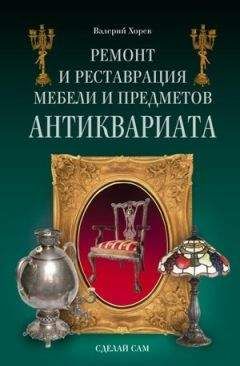 Валерий Хорев

РЕМОНТ И РЕСТАВРАЦИЯ МЕБЕЛИ И ПРЕДМЕТОВ АНТИКВАРИАТА

СДЕЛАЙ САМ